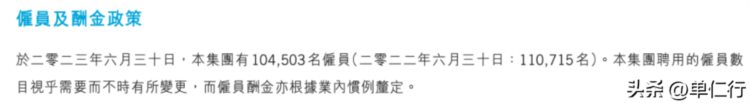 僱員及酬金政策

於二零二三年六月三十日，本集團有104,503名僱員（二零二二年六月三十日：110,715名）。本集團聘用的僱員數目視乎需要而不時有所變更，而僱員酬金亦根據業內慣例釐定。

头条 @单仁行